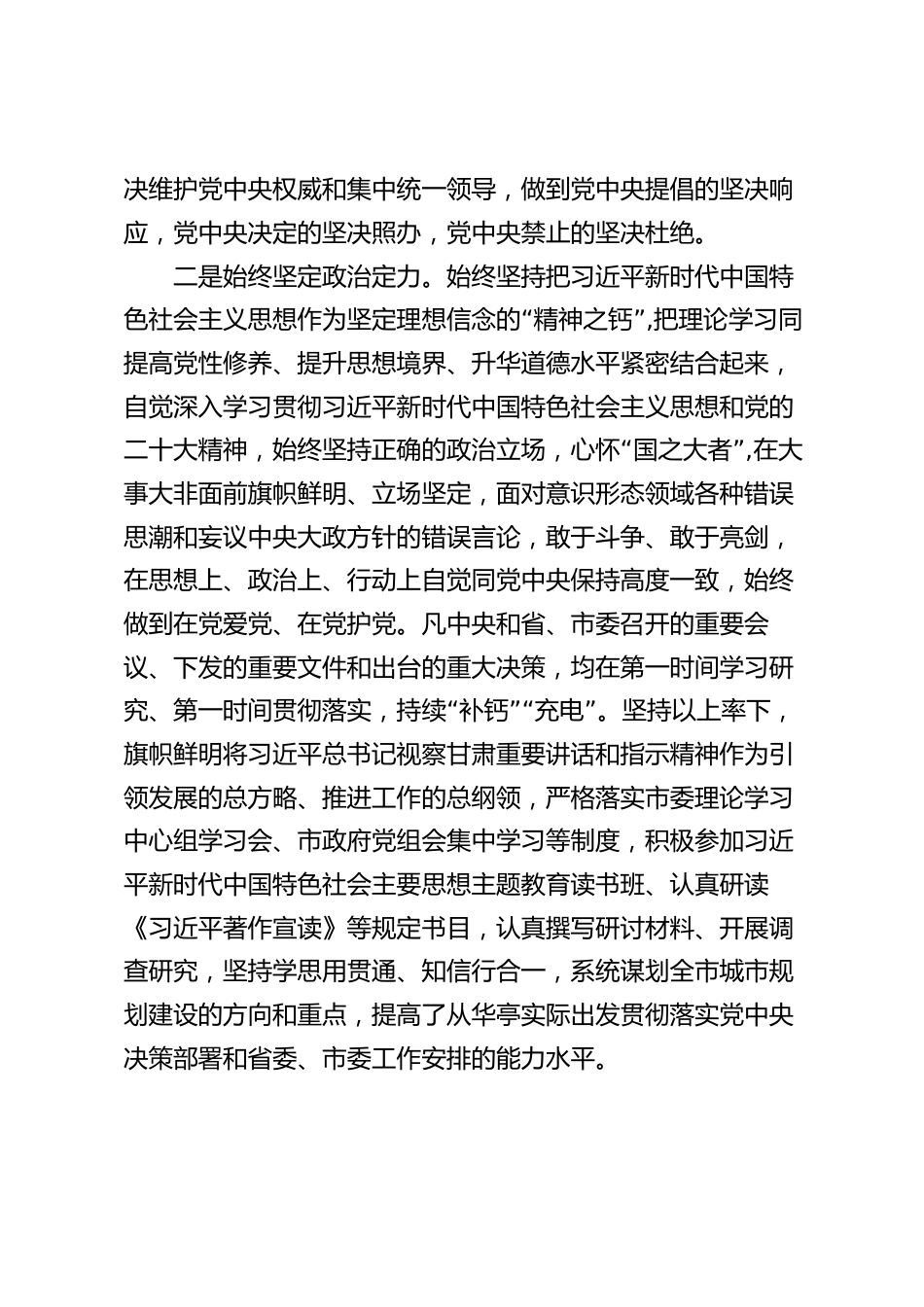 决维护党中央权威和集中统一领导，做到党中央提倡的坚决响应，党中央决定的坚决照办，党中央禁止的坚决杜绝。

二是始终坚定政治定力。始终坚持把习近平新时代中国特色社会主义思想作为坚定理想信念的“精神之钙”,把理论学习同提高党性修养、提升思想境界、升华道德水平紧密结合起来，自觉深入学习贯彻习近平新时代中国特色社会主义思想和党的二十大精神，始终坚持正确的政治立场，心怀“国之大者”,在大事大非面前旗帜鲜明、立场坚定，面对意识形态领域各种错误思潮和妄议中央大政方针的错误言论，敢于斗争、敢于亮剑，在思想上、政治上、行动上自觉同党中央保持高度一致，始终做到在党爱党、在党护党。凡中央和省、市委召开的重要会议、下发的重要文件和出台的重大决策，均在第一时间学习研究、第一时间贯彻落实，持续“补钙”“充电”。坚持以上率下，旗帜鲜明将习近平总书记视察甘肃重要讲话和指示精神作为引领发展的总方略、推进工作的总纲领，严格落实市委理论学习中心组学习会、市政府党组会集中学习等制度，积极参加习近平新时代中国特色社会主要思想主题教育读书班、认真研读《习近平著作宣读》等规定书目，认真撰写研讨材料、开展调查研究，坚持学思用贯通、知信行合一，系统谋划全市城市规划建设的方向和重点，提高了从华亭实际出发贯彻落实党中央决策部署和省委、市委工作安排的能力水平。